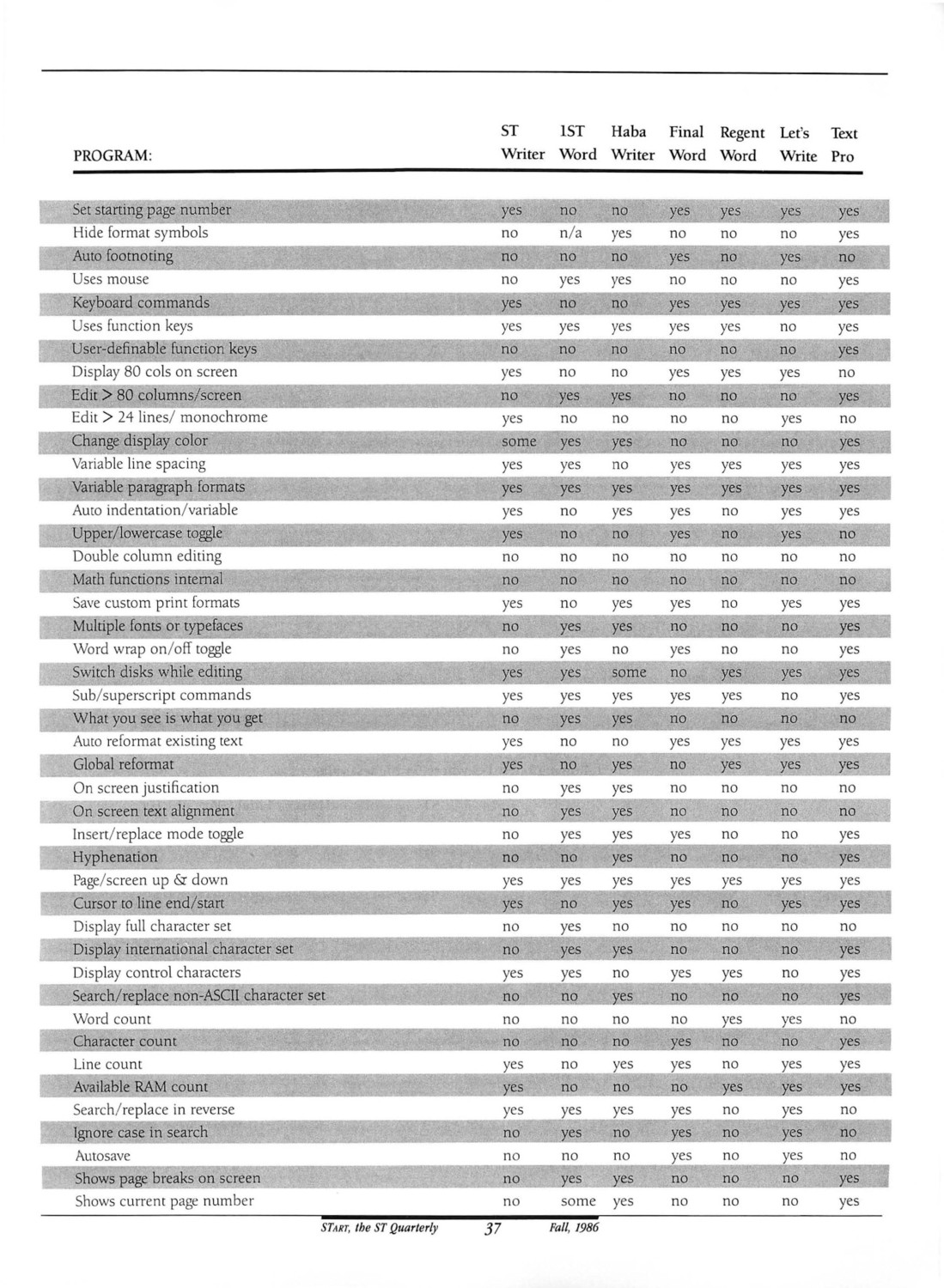 | PROGRAM: | ST Writer | 1ST Word | Haba Writer | Final Word | Regent Word | Let's Write | Text Pro |
|---|---|---|---|---|---|---|---|
| Set starting page number | yes | no | no | yes | yes | yes | yes |
| Hide format symbols | no | n/a | yes | no | no | no | yes |
| Auto footnoting | no | no | no | yes | no | yes | no |
| Uses mouse | no | yes | yes | no | no | no | yes |
| Keyboard commands | yes | no | no | yes | yes | yes | yes |
| Uses function keys | yes | yes | yes | yes | yes | no | yes |
| User-definable function keys | no | no | no | no | no | no | yes |
| Display 80 cols on screen | yes | no | no | yes | yes | yes | no |
| Edit > 80 columns/screen | no | yes | yes | no | no | no | yes |
| Edit > 24 lines/ monochrome | yes | no | no | no | no | yes | no |
| Change display color | some | yes | yes | no | no | no | yes |
| Variable line spacing | yes | yes | no | yes | yes | yes | yes |
| Variable paragraph formats | yes | yes | yes | yes | yes | yes | yes |
| Auto indentation/variable | yes | no | yes | yes | no | yes | yes |
| Upper/lowercase toggle | yes | no | no | yes | no | yes | no |
| Double column editing | no | no | no | no | no | no | no |
| Math functions internal | no | no | no | no | no | no | no |
| Save custom print formats | yes | no | yes | yes | no | yes | yes |
| Multiple fonts or typefaces | no | yes | yes | no | no | no | yes |
| Word wrap on/off toggle | no | yes | no | yes | no | no | yes |
| Switch disks while editing | yes | yes | some | no | yes | yes | yes |
| Sub/superscript commands | yes | yes | yes | yes | yes | no | yes |
| What you see is what you get | no | yes | yes | no | no | no | no |
| Auto reformat existing text | yes | no | no | yes | yes | yes | yes |
| Global reformat | yes | no | yes | no | yes | yes | yes |
| On screen justification | no | yes | yes | no | no | no | no |
| On screen text alignment | no | yes | yes | no | no | no | no |
| Insert/replace mode toggle | no | yes | yes | yes | no | no | yes |
| Hyphenation | no | no | yes | no | no | no | yes |
| Page/screen up & down | yes | yes | yes | yes | yes | yes | yes |
| Cursor to line end/start | yes | no | yes | yes | no | yes | yes |
| Display full character set | no | yes | no | no | no | no | no |
| Display international character set | no | yes | yes | no | no | no | yes |
| Display control characters | yes | yes | no | yes | yes | no | yes |
| Search/replace non-ASCII character set | no | no | yes | no | no | no | yes |
| Word count | no | no | no | no | yes | yes | no |
| Character count | no | no | no | yes | no | no | yes |
| Line count | yes | no | yes | yes | no | yes | yes |
| Available RAM count | yes | no | no | no | yes | yes | yes |
| Search/replace in reverse | yes | yes | yes | yes | no | yes | no |
| Ignore case in search | no | yes | no | yes | no | yes | no |
| Autosave | no | no | no | yes | no | yes | no |
| Shows page breaks on screen | no | yes | yes | no | no | no | yes |
| Shows current page number | no | some | yes | no | no | no | yes |

START, the ST Quarterly 37 Fall, 1986